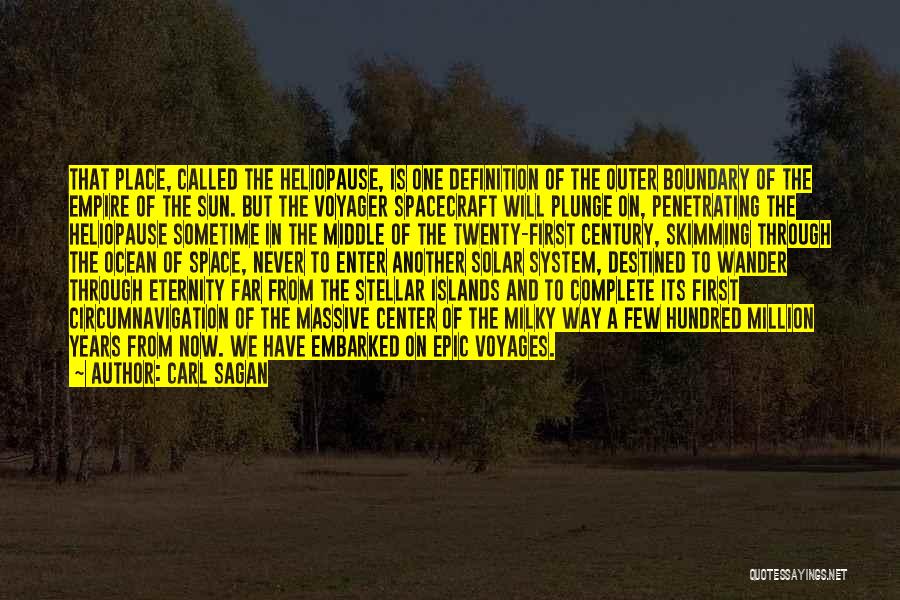 THAT PLACE, CALLED THE HELIOPAUSE, IS ONE DEFINITION OF THE OUTER BOUNDARY OF THE EMPIRE OF THE SUN. BUT THE VOYAGER SPACECRAFT WILL PLUNGE ON, PENETRATING THE HELIOPAUSE SOMETIME IN THE MIDDLE OF THE TWENTY-FIRST CENTURY, SKIMMING THROUGH THE OCEAN OF SPACE, NEVER TO ENTER ANOTHER SOLAR SYSTEM, DESTINED TO WANDER THROUGH ETERNITY FAR FROM THE STELLAR ISLANDS AND TO COMPLETE ITS FIRST CIRCUMNAVIGATION OF THE MASSIVE CENTER OF THE MILKY WAY A FEW HUNDRED MILLION YEARS FROM NOW. WE HAVE EMBARKED ON EPIC VOYAGES.

~ AUTHOR: CARL SAGAN

QUOTESSAYINGS.NET